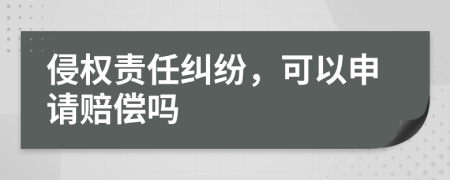 侵权责任纠纷，可以申请赔偿吗